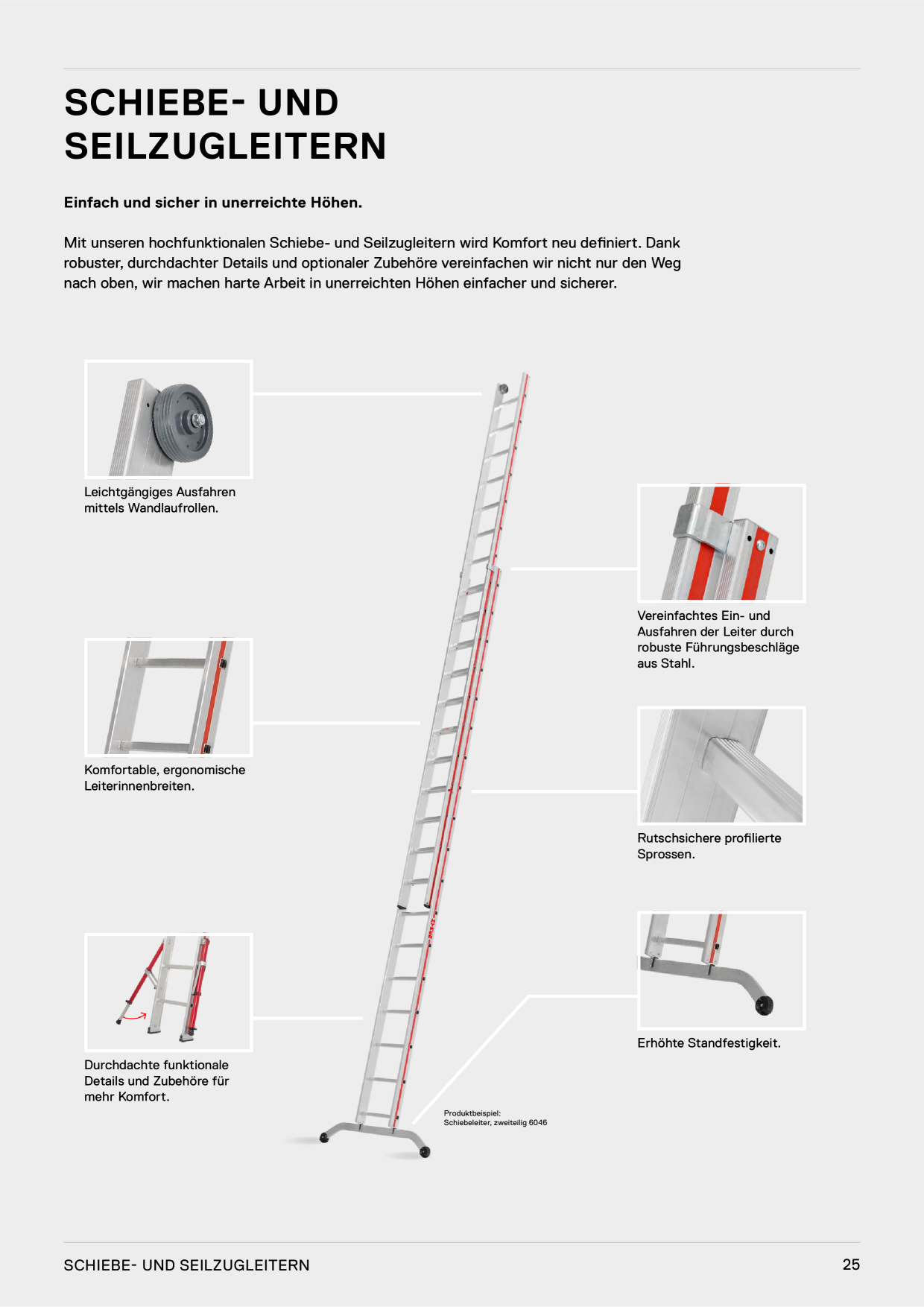 SCHIEBE- UND
SEILZUGLEITERN

Einfach und sicher in unerreichte Höhen.

Mit unseren hochfunktionalen Schiebe- und Seilzugleitern wird Komfort neu definiert. Dank robuster, durchdachter Details und optionaler Zubehöre vereinfachen wir nicht nur den Weg nach oben, wir machen harte Arbeit in unerreichten Höhen einfacher und sicherer.

Leichtgängiges Ausfahren mittels Wandlaufrollen.

Komfortable, ergonomische Leiterinnenbreiten.

Durchdachte funktionale Details und Zubehöre für mehr Komfort.

Vereinfachtes Ein- und Ausfahren der Leiter durch robuste Führungsbeschläge aus Stahl.

Rutschsichere profilierte Sprossen.

Erhöhte Standfestigkeit.

Produktbeispiel:
Schiebeleiter, zweiteilig 6046

SCHIEBE- UND SEILZUGLEITERN

25